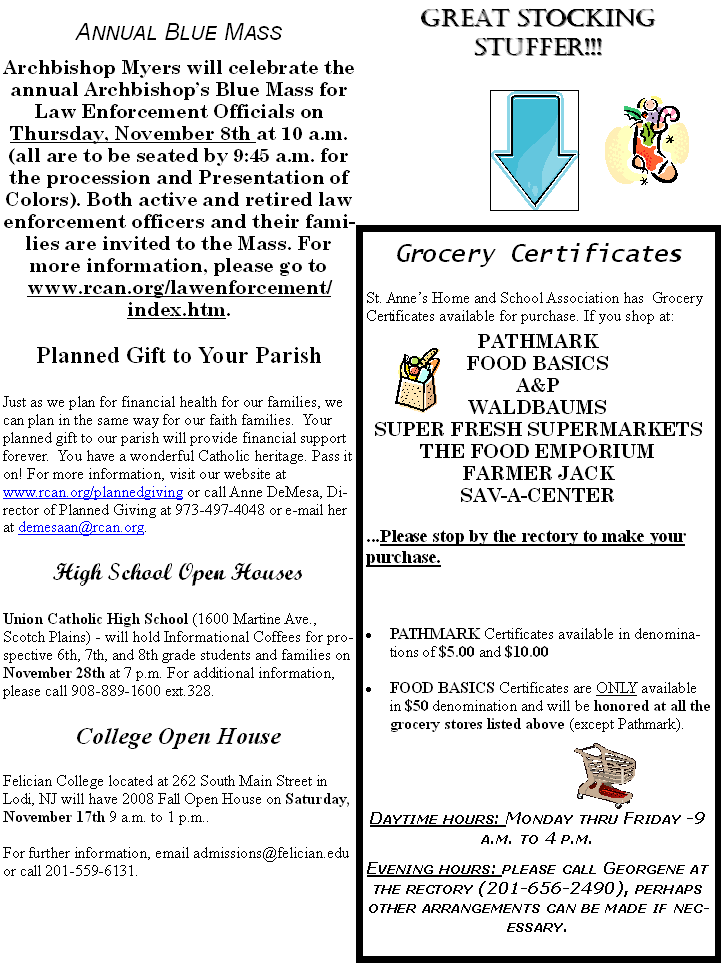 ANNUAL BLUE MASS

Archbishop Myers will celebrate the annual Archbishop's Blue Mass for Law Enforcement Officials on Thursday, November 8th at 10 a.m. (all are to be seated by 9:45 a.m. for the procession and Presentation of Colors). Both active and retired law enforcement officers and their families are invited to the Mass. For more information, please go to www.rcan.org/lawenforcement/index.htm.

Planned Gift to Your Parish

Just as we plan for financial health for our families, we can plan in the same way for our faith families. Your planned gift to our parish will provide financial support forever. You have a wonderful Catholic heritage. Pass it on! For more information, visit our website at www.rcan.org/plannedgiving or call Anne DeMesa, Director of Planned Giving at 973-497-4048 or e-mail her at demesaan@rcan.org.

High School Open Houses

Union Catholic High School (1600 Martine Ave., Scotch Plains) - will hold Informational Coffees for prospective 6th, 7th, and 8th grade students and families on November 28th at 7 p.m. For additional information, please call 908-889-1600 ext.328.

College Open House

Felician College located at 262 South Main Street in Lodi, NJ will have 2008 Fall Open House on Saturday, November 17th 9 a.m. to 1 p.m..

For further information, email admissions@felician.edu or call 201-559-6131.

GREAT STOCKING STUFFER!!!

Grocery Certificates

St. Anne's Home and School Association has Grocery Certificates available for purchase. If you shop at:

PATHMARK
FOOD BASICS
A&P
WALDBAUMS
SUPER FRESH SUPERMARKETS
THE FOOD EMPORIUM
FARMER JACK
SAV-A-CENTER

...Please stop by the rectory to make your purchase.

• PATHMARK Certificates available in denominations of $5.00 and $10.00

• FOOD BASICS Certificates are ONLY available in $50 denomination and will be honored at all the grocery stores listed above (except Pathmark).

DAYTIME HOURS: MONDAY THRU FRIDAY -9 A.M. TO 4 P.M.

EVENING HOURS: PLEASE CALL GEORGENE AT THE RECTORY (201-656-2490), PERHAPS OTHER ARRANGEMENTS CAN BE MADE IF NECESSARY.